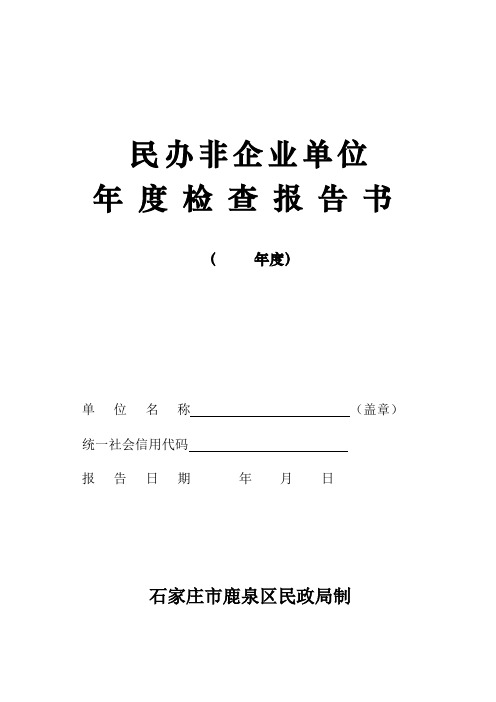 民办非企业单位
年度检查报告书

（ 年度）

单位名称________________（盖章）

统一社会信用代码________________

报告日期 年 月 日

石家庄市鹿泉区民政局制